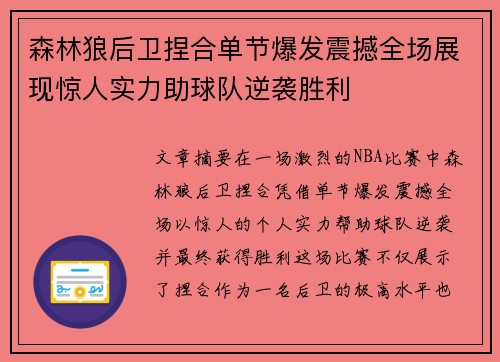 森林狼后卫捏合单节爆发震撼全场展现惊人实力助球队逆袭胜利

文章摘要在一场激烈的NBA比赛中森林狼后卫捏合凭借单节爆发震撼全场以惊人的个人实力帮助球队逆袭并最终获得胜利这场比赛不仅展示了捏合作为一名后卫的极高水平也